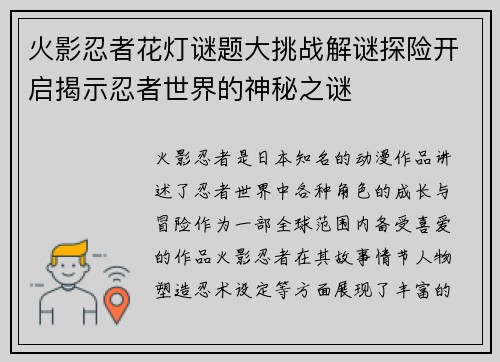 火影忍者花灯谜题大挑战解谜探险开启揭示忍者世界的神秘之谜

火影忍者是日本知名的动漫作品讲述了忍者世界中各种角色的成长与冒险作为一部全球范围内备受喜爱的作品火影忍者在其故事情节人物塑造忍术设定等方面展现了丰富的